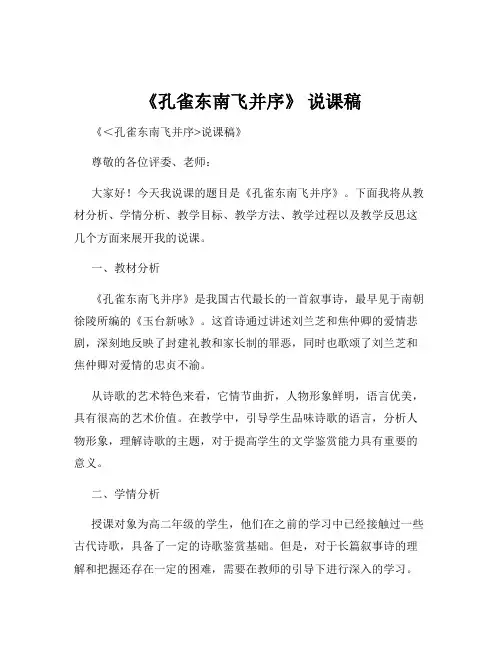 《孔雀东南飞并序》 说课稿

《<孔雀东南飞并序>说课稿》

尊敬的各位评委、老师：

大家好！今天我说课的题目是《孔雀东南飞并序》。下面我将从教材分析、学情分析、教学目标、教学方法、教学过程以及教学反思这几个方面来展开我的说课。

一、教材分析

《孔雀东南飞并序》是我国古代最长的一首叙事诗，最早见于南朝徐陵所编的《玉台新咏》。这首诗通过讲述刘兰芝和焦仲卿的爱情悲剧，深刻地反映了封建礼教和家长制的罪恶，同时也歌颂了刘兰芝和焦仲卿对爱情的忠贞不渝。

从诗歌的艺术特色来看，它情节曲折，人物形象鲜明，语言优美，具有很高的艺术价值。在教学中，引导学生品味诗歌的语言，分析人物形象，理解诗歌的主题，对于提高学生的文学鉴赏能力具有重要的意义。

二、学情分析

授课对象为高二年级的学生，他们在之前的学习中已经接触过一些古代诗歌，具备了一定的诗歌鉴赏基础。但是，对于长篇叙事诗的理解和把握还存在一定的困难，需要在教师的引导下进行深入的学习。